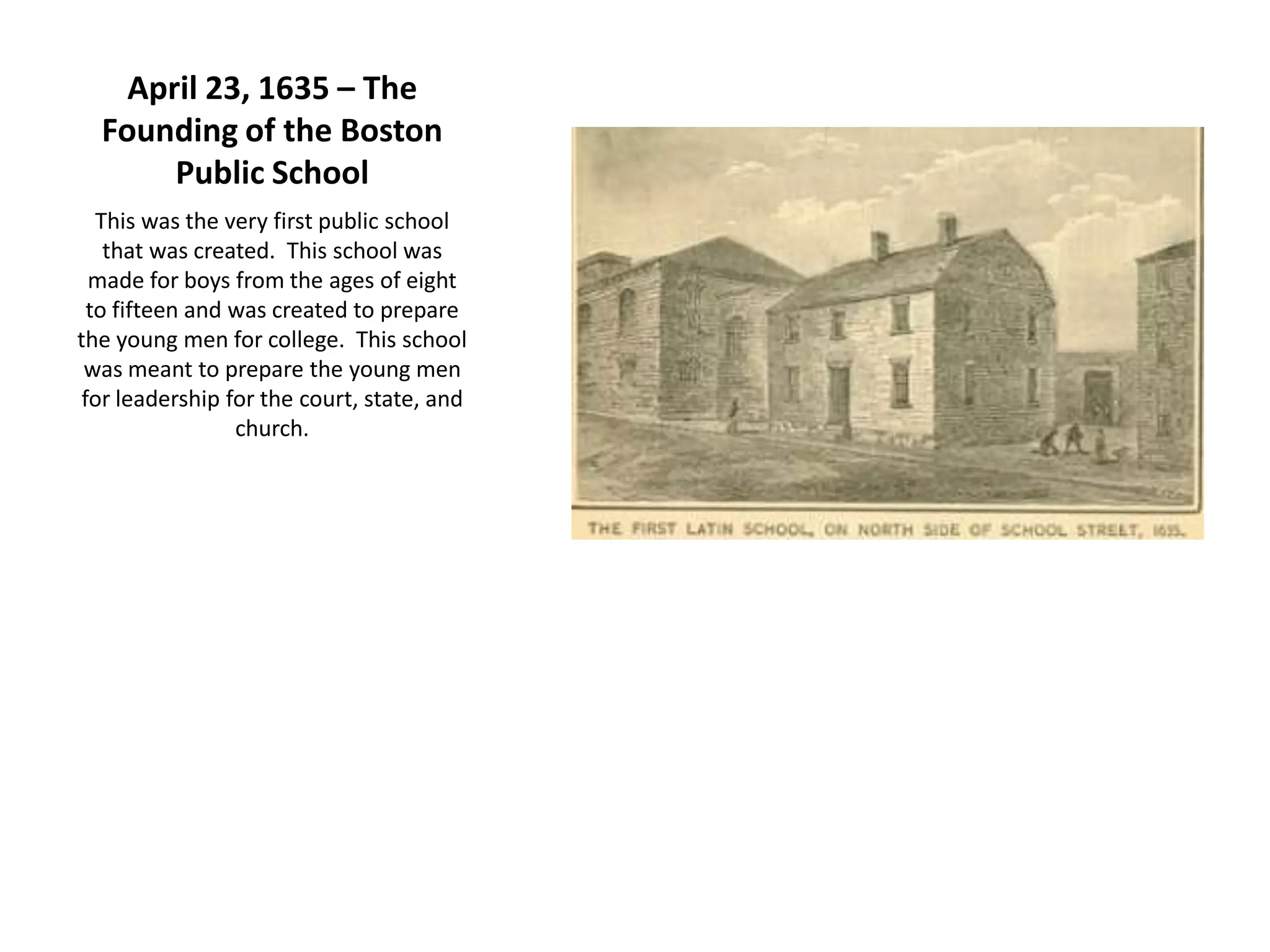 April 23, 1635 – The Founding of the Boston Public School

This was the very first public school that was created. This school was made for boys from the ages of eight to fifteen and was created to prepare the young men for college. This school was meant to prepare the young men for leadership for the court, state, and church.

THE FIRST LATIN SCHOOL, ON NORTH SIDE OF SCHOOL STREET, 1635.